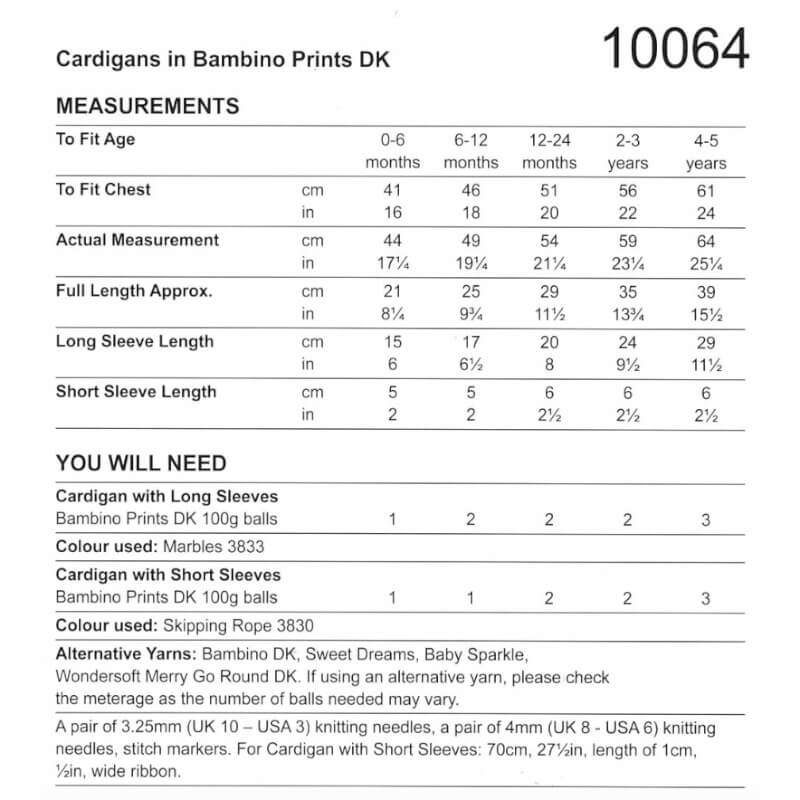 Cardigans in Bambino Prints DK

10064

MEASUREMENTS

| To Fit Age | | 0-6 months | 6-12 months | 12-24 months | 2-3 years | 4-5 years |
|---|---|---|---|---|---|---|
| To Fit Chest | cm | 41 | 46 | 51 | 56 | 61 |
| | in | 16 | 18 | 20 | 22 | 24 |
| Actual Measurement | cm | 44 | 49 | 54 | 59 | 64 |
| | in | 17¼ | 19¼ | 21¼ | 23¼ | 25¼ |
| Full Length Approx. | cm | 21 | 25 | 29 | 35 | 39 |
| | in | 8¼ | 9¾ | 11½ | 13¾ | 15½ |
| Long Sleeve Length | cm | 15 | 17 | 20 | 24 | 29 |
| | in | 6 | 6½ | 8 | 9½ | 11½ |
| Short Sleeve Length | cm | 5 | 5 | 6 | 6 | 6 |
| | in | 2 | 2 | 2½ | 2½ | 2½ |

YOU WILL NEED

| Cardigan with Long Sleeves | | | | | |
|---|---|---|---|---|---|
| Bambino Prints DK 100g balls | 1 | 2 | 2 | 2 | 3 |
| Colour used: Marbles 3833 | | | | | |
| Cardigan with Short Sleeves | | | | | |
| Bambino Prints DK 100g balls | 1 | 1 | 2 | 2 | 3 |
| Colour used: Skipping Rope 3830 | | | | | |

Alternative Yarns: Bambino DK, Sweet Dreams, Baby Sparkle, Wondersoft Merry Go Round DK. If using an alternative yarn, please check the meterage as the number of balls needed may vary.

A pair of 3.25mm (UK 10 – USA 3) knitting needles, a pair of 4mm (UK 8 - USA 6) knitting needles, stitch markers. For Cardigan with Short Sleeves: 70cm, 27½in, length of 1cm, ½in, wide ribbon.